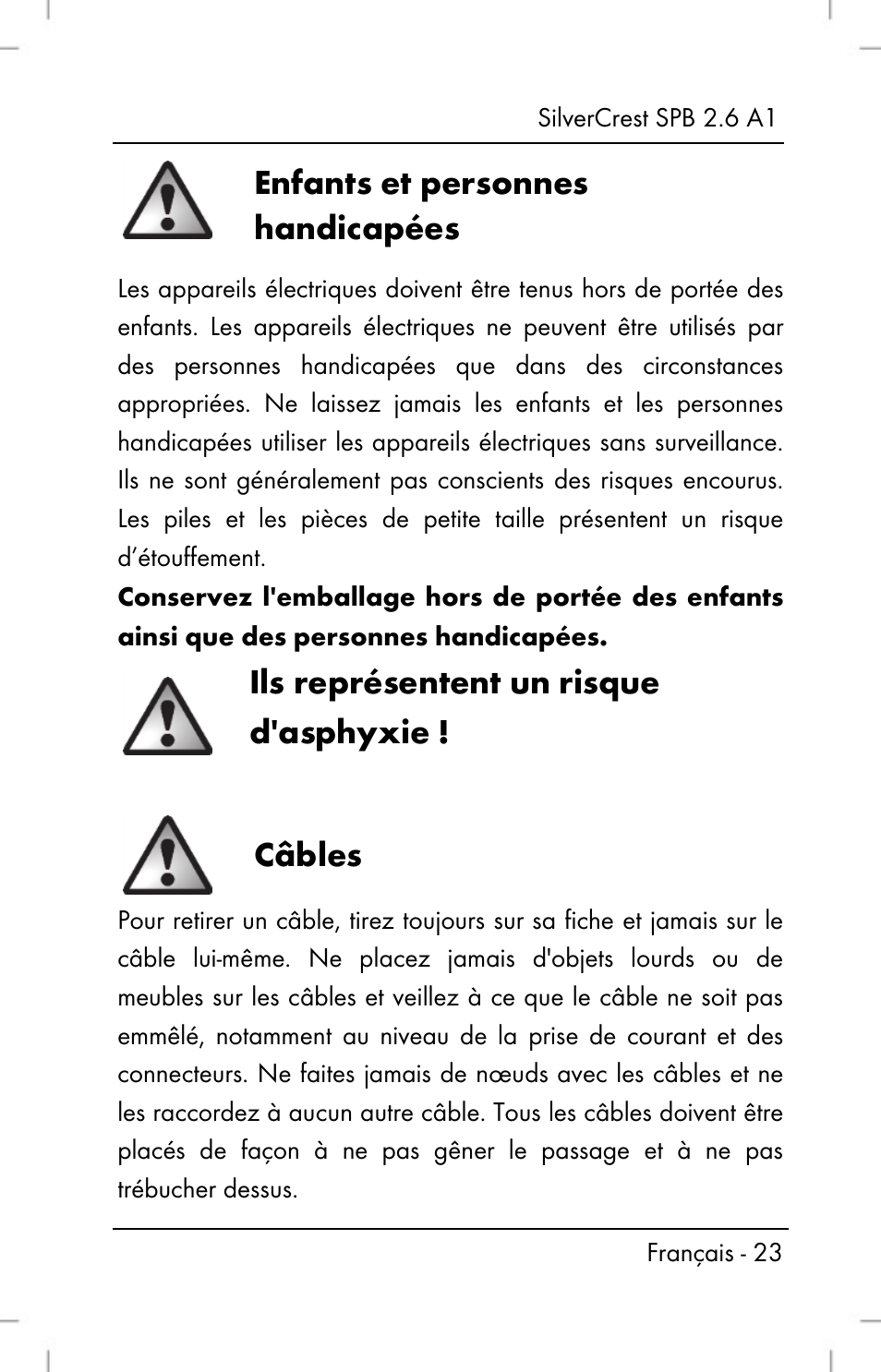 SilverCrest SPB 2.6 A1

Enfants et personnes handicapées

Les appareils électriques doivent être tenus hors de portée des enfants. Les appareils électriques ne peuvent être utilisés par des personnes handicapées que dans des circonstances appropriées. Ne laissez jamais les enfants et les personnes handicapées utiliser les appareils électriques sans surveillance. Ils ne sont généralement pas conscients des risques encourus. Les piles et les pièces de petite taille présentent un risque d'étouffement.

Conservez l'emballage hors de portée des enfants ainsi que des personnes handicapées.

Ils représentent un risque d'asphyxie !

Câbles

Pour retirer un câble, tirez toujours sur sa fiche et jamais sur le câble lui-même. Ne placez jamais d'objets lourds ou de meubles sur les câbles et veillez à ce que le câble ne soit pas emmêlé, notamment au niveau de la prise de courant et des connecteurs. Ne faites jamais de nœuds avec les câbles et ne les raccordez à aucun autre câble. Tous les câbles doivent être placés de façon à ne pas gêner le passage et à ne pas trébucher dessus.

Français - 23